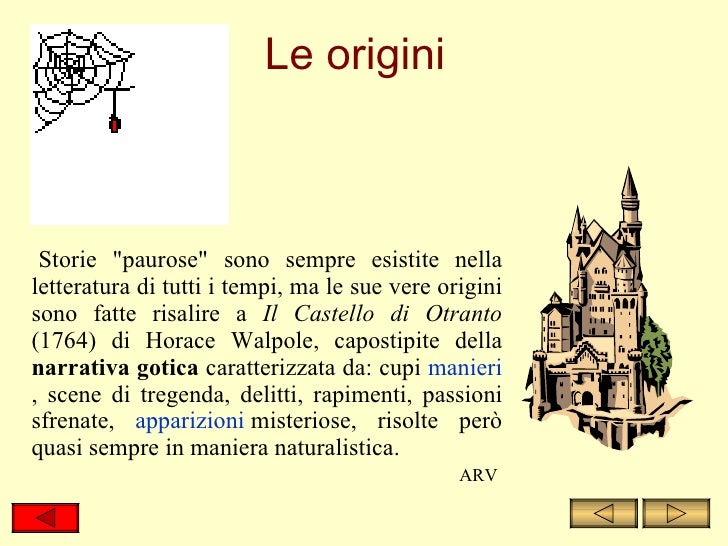 Le origini

Storie "paurose" sono sempre esistite nella letteratura di tutti i tempi, ma le sue vere origini sono fatte risalire a Il Castello di Otranto (1764) di Horace Walpole, capostipite della narrativa gotica caratterizzata da: cupi manieri , scene di tregenda, delitti, rapimenti, passioni sfrenate, apparizioni misteriose, risolte però quasi sempre in maniera naturalistica.

ARV